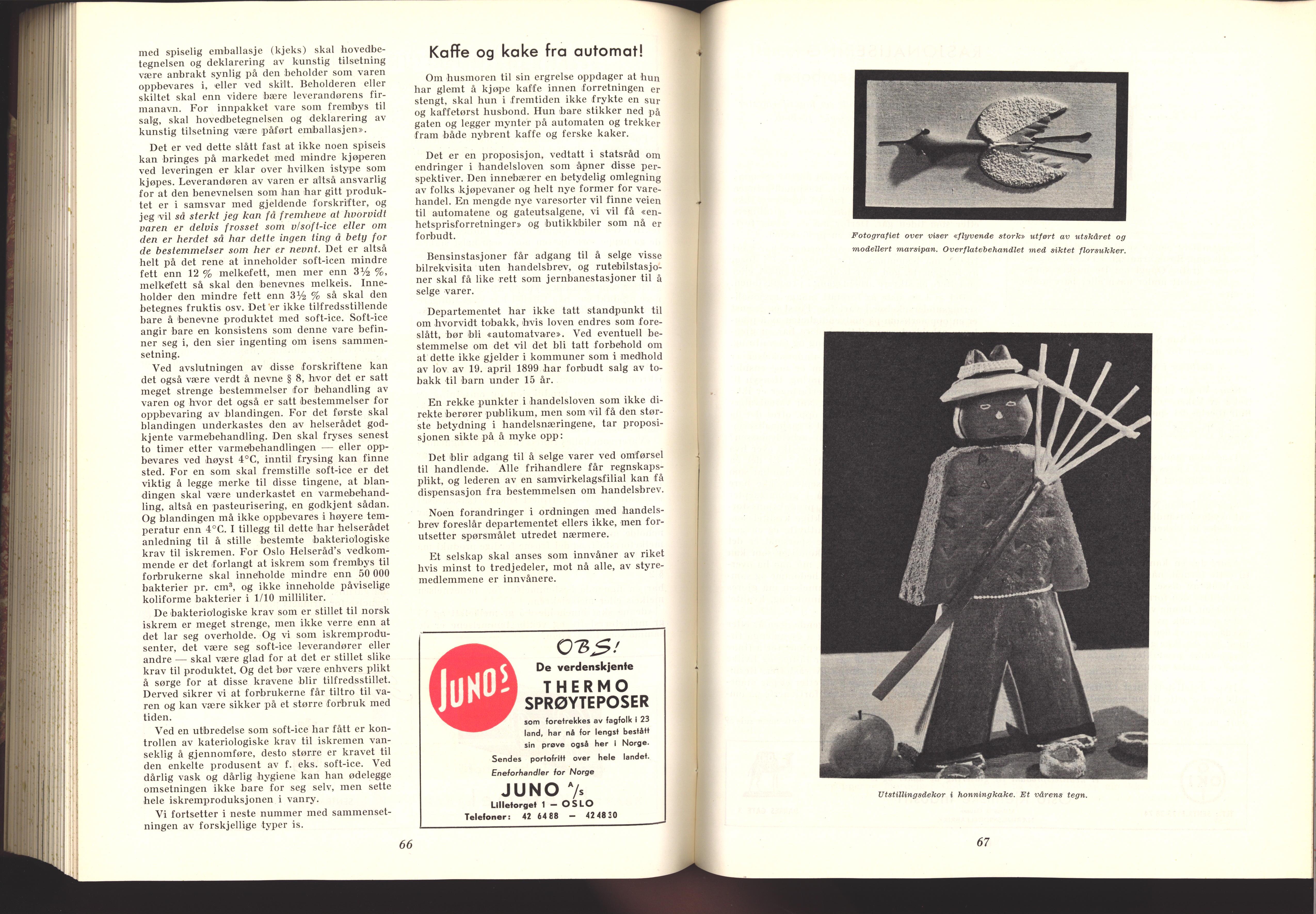 med spiselig emballasje (kjeks) skal hovedbetegnelsen og deklarering av kunstig tilsetning være anbrakt synlig på den beholder som varen oppbevares i, eller ved skilt. Beholderen eller skiltet skal enn videre bære leverandørens firmanavn. For innpakket vare som frembys til salg, skal hovedbetegnelsen og deklarering av kunstig tilsetning være påført emballasjen».

Det er ved dette slått fast at ikke noen spiseis kan bringes på markedet med mindre kjøperen ved leveringen er klar over hvilken istype som kjøpes. Leverandøren av varen er altså ansvarlig for at den benevnelsen som han har gitt produktet er i samsvar med gjeldende forskrifter, og jeg vil så sterkt jeg kan få fremheve at hvorvidt varen er delvis frosset som v/soft-ice eller om den er herdet så har dette ingen ting å bety for de bestemmelser som her er nevnt. Det er altså helt på det rene at inneholder soft-icen mindre fett enn 12 % melkefett, men mer enn 3½ %, melkefett så skal den benevnes melkeis. Inneholder den mindre fett enn 3½ % så skal den betegnes fruktis osv. Det er ikke tilfredsstillende bare å benevne produktet med soft-ice. Soft-ice angir bare en konsistens som denne vare befinner seg i, den sier ingenting om isens sammensetning.

Ved avslutningen av disse forskriftene kan det også være verdt å nevne § 8, hvor det er satt meget strenge bestemmelser for behandling av varen og hvor det også er satt bestemmelser for oppbevaring av blandingen. For det første skal blandingen underkastes den av helserådet godkjente varmebehandling. Den skal fryses senest to timer etter varmebehandlingen — eller oppbevares ved høyst 4°C, inntil frysing kan finne sted. For en som skal fremstille soft-ice er det viktig å legge merke til disse tingene, at blandingen skal være underkastet en varmebehandling, altså en pasteurisering, en godkjent sådan. Og blandingen må ikke oppbevares i høyere temperatur enn 4°C. I tillegg til dette har helserådet anledning til å stille bestemte bakteriologiske krav til iskremen. For Oslo Helseråd's vedkommende er det forlangt at iskrem som frembys til forbrukerne skal inneholde mindre enn 50 000 bakterier pr. cm³, og ikke inneholde påviselige koliforme bakterier i 1/10 milliliter.

De bakteriologiske krav som er stillet til norsk iskrem er meget strenge, men ikke verre enn at det lar seg overholde. Og vi som iskremprodusenter, det være seg soft-ice leverandører eller andre — skal være glad for at det er stillet slike krav til produktet. Og det bør være enhvers plikt å sørge for at disse kravene blir tilfredsstillet. Derved sikrer vi at forbrukerne får tiltro til varen og kan være sikker på et større forbruk med tiden.

Ved en utbredelse som soft-ice har fått er kontrollen av kateriologiske krav til iskremen vanseklig å gjennomføre, desto større er kravet til den enkelte produsent av f. eks. soft-ice. Ved dårlig vask og dårlig hygiene kan han ødelegge omsetningen ikke bare for seg selv, men sette hele iskremproduksjonen i vanry.

Vi fortsetter i neste nummer med sammensetningen av forskjellige typer is.

Kaffe og kake fra automat!

Om husmoren til sin ergrelse oppdager at hun har glemt å kjøpe kaffe innen forretningen er stengt, skal hun i fremtiden ikke frykte en sur og kaffetørst husbond. Hun bare stikker ned på gaten og legger mynter på automaten og trekker fram både nybrent kaffe og ferske kaker.

Det er en proposisjon, vedtatt i statsråd om endringer i handelsloven som åpner disse perspektiver. Den innebærer en betydelig omlegning av folks kjøpevaner og helt nye former for varehandel. En mengde nye varesorter vil finne veien til automatene og gateutsalgene, vi vil få «enhetsprisforretninger» og butikkbiler som nå er forbudt.

Bensinstasjoner får adgang til å selge visse bilrekvisita uten handelsbrev, og rutebilstasjoner skal få like rett som jernbanestasjoner til å selge varer.

Departementet har ikke tatt standpunkt til om hvorvidt tobakk, hvis loven endres som foreslått, bør bli «automatvare». Ved eventuell bestemmelse om det vil det bli tatt forbehold om at dette ikke gjelder i kommuner som i medhold av lov av 19. april 1899 har forbudt salg av tobakk til barn under 15 år.

En rekke punkter i handelsloven som ikke direkte berører publikum, men som vil få den største betydning i handelsnæringene, tar proposisjonen sikte på å myke opp:

Det blir adgang til å selge varer ved omførsel til handlende. Alle frihandlere får regnskapsplikt, og lederen av en samvirkelagsfilial kan få dispensasjon fra bestemmelsen om handelsbrev.

Noen forandringer i ordningen med handelsbrev foreslår departementet ellers ikke, men forutsetter spørsmålet utredet nærmere.

Et selskap skal anses som innvåner av riket hvis minst to tredjedeler, mot nå alle, av styremedlemmene er innvånere.

JUNOS

OBS!
De verdenskjente
THERMO
SPRØYTEPOSER
som foretrekkes av fagfolk i 23 land, har nå for lengst bestått sin prøve også her i Norge.
Sendes portofritt over hele landet.
Eneforhandler for Norge
JUNO A/S
Lilletorget 1 — OSLO
Telefoner: 42 64 88 — 42 48 30

66

Fotografiet over viser «flyvende stork» utført av utskåret og modellert marsipan. Overflatebehandlet med siktet florsukker.

Utstillingsdekor i honningkake. Et vårens tegn.

67